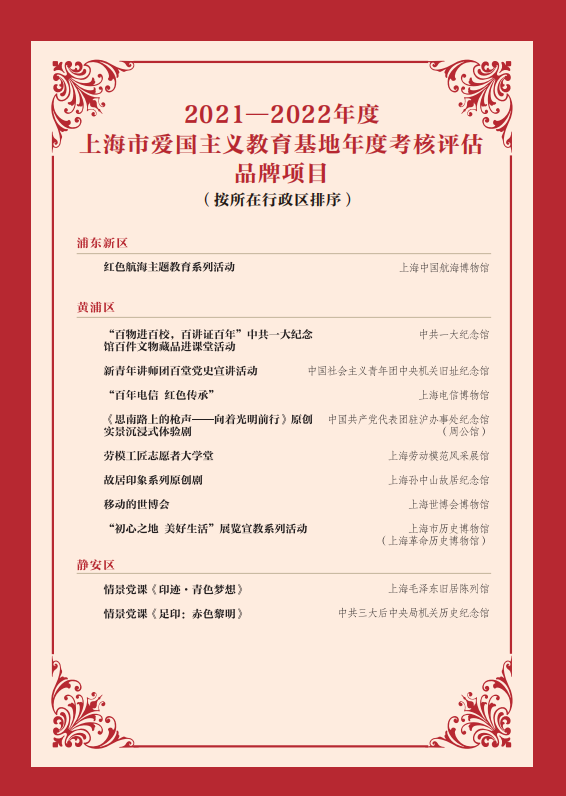 2021—2022年度
上海市爱国主义教育基地年度考核评估
品牌项目
（按所在行政区排序）

浦东新区

红色航海主题教育系列活动 上海中国航海博物馆

黄浦区

“百物进百校，百讲证百年”中共一大纪念馆百件文物藏品进课堂活动 中共一大纪念馆

新青年讲师团百堂党史宣讲活动 中国社会主义青年团中央机关旧址纪念馆

“百年电信 红色传承” 上海电信博物馆

《思南路上的枪声——向着光明前行》原创实景沉浸式体验剧 中国共产党代表团驻沪办事处纪念馆（周公馆）

劳模工匠志愿者大学堂 上海劳动模范风采展馆

故居印象系列原创剧 上海孙中山故居纪念馆

移动的世博会 上海世博会博物馆

“初心之地 美好生活”展览宣教系列活动 上海市历史博物馆（上海革命历史博物馆）

静安区

情景党课《印迹·青色梦想》 上海毛泽东旧居陈列馆

情景党课《足印：赤色黎明》 中共三大后中央局机关历史纪念馆